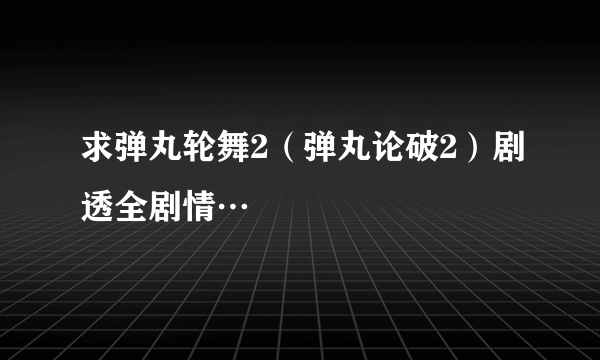 求弹丸轮舞2（弹丸论破2）剧透全剧情…